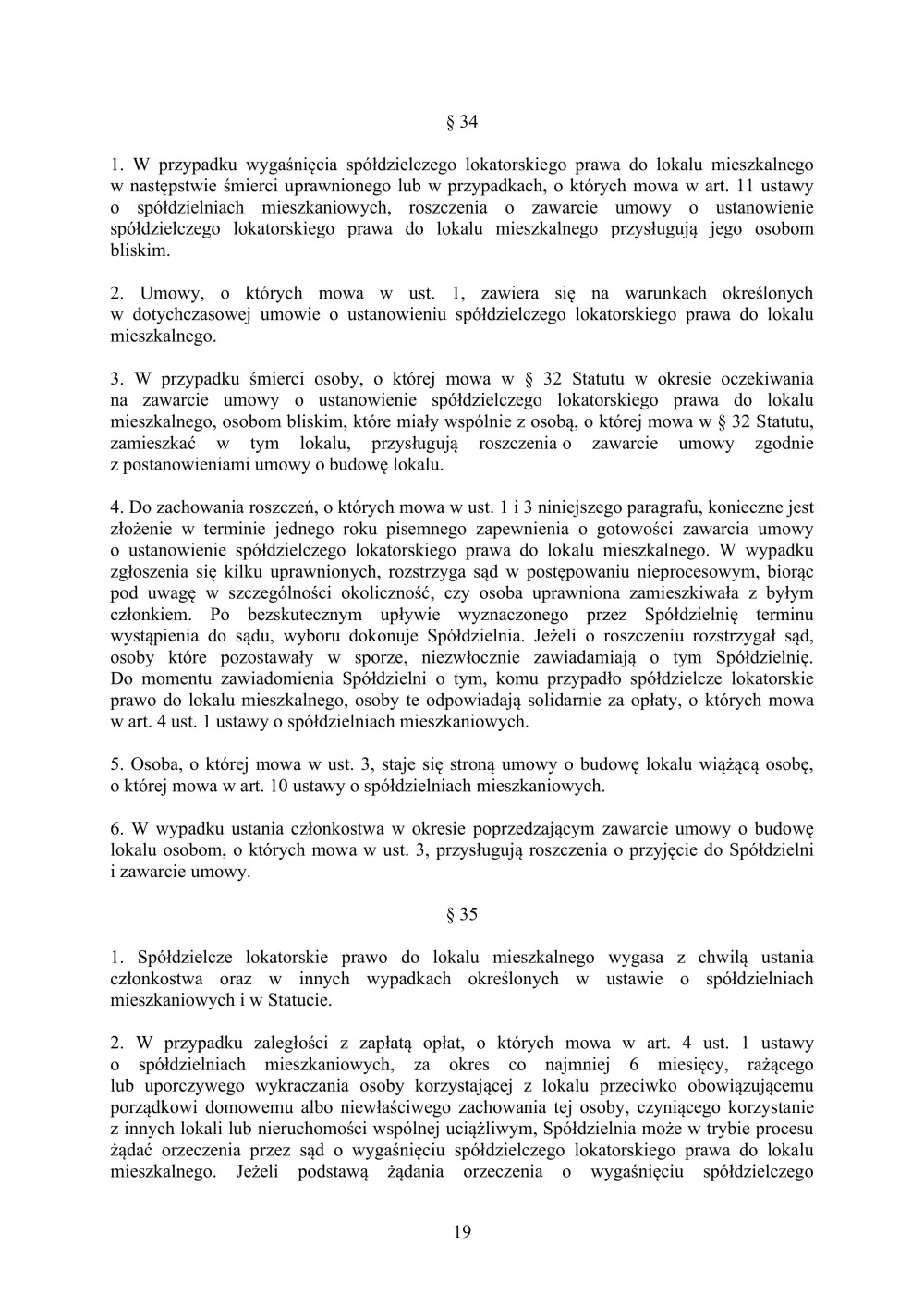 § 34

1. W przypadku wygaśnięcia spółdzielczego lokatorskiego prawa do lokalu mieszkalnego w następstwie śmierci uprawnionego lub w przypadkach, o których mowa w art. 11 ustawy o spółdzielniach mieszkaniowych, roszczenia o zawarcie umowy o ustanowienie spółdzielczego lokatorskiego prawa do lokalu mieszkalnego przysługują jego osobom bliskim.

2. Umowy, o których mowa w ust. 1, zawiera się na warunkach określonych w dotychczasowej umowie o ustanowieniu spółdzielczego lokatorskiego prawa do lokalu mieszkalnego.

3. W przypadku śmierci osoby, o której mowa w § 32 Statutu w okresie oczekiwania na zawarcie umowy o ustanowienie spółdzielczego lokatorskiego prawa do lokalu mieszkalnego, osobom bliskim, które miały wspólnie z osobą, o której mowa w § 32 Statutu, zamieszkać w tym lokalu, przysługują roszczenia o zawarcie umowy zgodnie z postanowieniami umowy o budowę lokalu.

4. Do zachowania roszczeń, o których mowa w ust. 1 i 3 niniejszego paragrafu, konieczne jest złożenie w terminie jednego roku pisemnego zapewnienia o gotowości zawarcia umowy o ustanowienie spółdzielczego lokatorskiego prawa do lokalu mieszkalnego. W wypadku zgłoszenia się kilku uprawnionych, rozstrzyga sąd w postępowaniu nieprocesowym, biorąc pod uwagę w szczególności okoliczność, czy osoba uprawniona zamieszkiwała z byłym członkiem. Po bezskutecznym upływie wyznaczonego przez Spółdzielnię terminu wystąpienia do sądu, wyboru dokonuje Spółdzielnia. Jeżeli o roszczeniu rozstrzygał sąd, osoby które pozostawały w sporze, niezwłocznie zawiadamiają o tym Spółdzielnię. Do momentu zawiadomienia Spółdzielni o tym, komu przypadło spółdzielcze lokatorskie prawo do lokalu mieszkalnego, osoby te odpowiadają solidarnie za opłaty, o których mowa w art. 4 ust. 1 ustawy o spółdzielniach mieszkaniowych.

5. Osoba, o której mowa w ust. 3, staje się stroną umowy o budowę lokalu wiążącą osobę, o której mowa w art. 10 ustawy o spółdzielniach mieszkaniowych.

6. W wypadku ustania członkostwa w okresie poprzedzającym zawarcie umowy o budowę lokalu osobom, o których mowa w ust. 3, przysługują roszczenia o przyjęcie do Spółdzielni i zawarcie umowy.

§ 35

1. Spółdzielcze lokatorskie prawo do lokalu mieszkalnego wygasa z chwilą ustania członkostwa oraz w innych wypadkach określonych w ustawie o spółdzielniach mieszkaniowych i w Statucie.

2. W przypadku zaległości z zapłatą opłat, o których mowa w art. 4 ust. 1 ustawy o spółdzielniach mieszkaniowych, za okres co najmniej 6 miesięcy, rażącego lub uporczywego wykraczania osoby korzystającej z lokalu przeciwko obowiązującemu porządkowi domowemu albo niewłaściwego zachowania tej osoby, czyniącego korzystanie z innych lokali lub nieruchomości wspólnej uciążliwym, Spółdzielnia może w trybie procesu żądać orzeczenia przez sąd o wygaśnięciu spółdzielczego lokatorskiego prawa do lokalu mieszkalnego. Jeżeli podstawą żądania orzeczenia o wygaśnięciu spółdzielczego

19